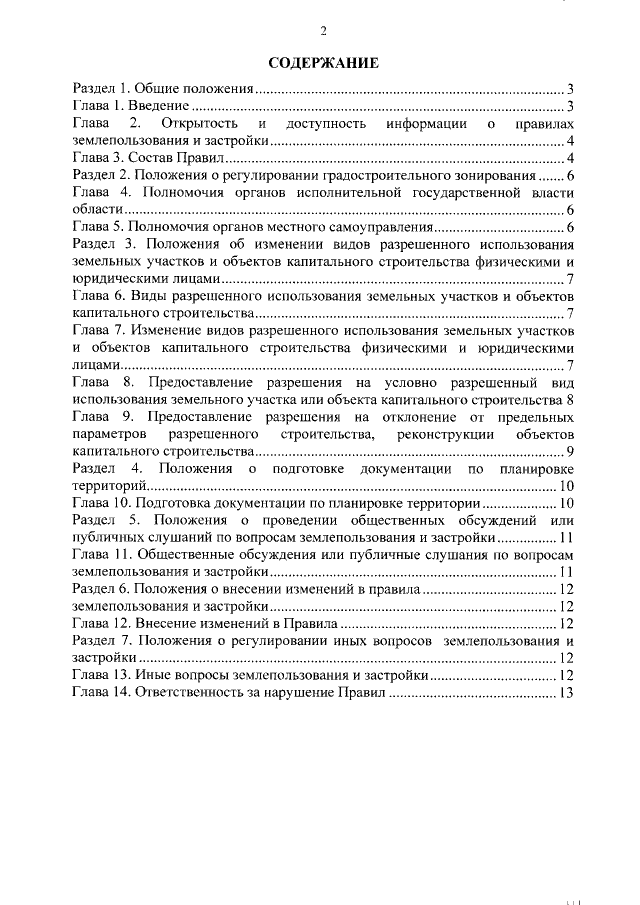 2

СОДЕРЖАНИЕ

Раздел 1. Общие положения 3
Глава 1. Введение 3
Глава 2. Открытость и доступность информации о правилах землепользования и застройки 4
Глава 3. Состав Правил 4
Раздел 2. Положения о регулировании градостроительного зонирования 6
Глава 4. Полномочия органов исполнительной государственной власти области 6
Глава 5. Полномочия органов местного самоуправления 6
Раздел 3. Положения об изменении видов разрешенного использования земельных участков и объектов капитального строительства физическими и юридическими лицами 7
Глава 6. Виды разрешенного использования земельных участков и объектов капитального строительства 7
Глава 7. Изменение видов разрешенного использования земельных участков и объектов капитального строительства физическими и юридическими лицами 7
Глава 8. Предоставление разрешения на условно разрешенный вид использования земельного участка или объекта капитального строительства 8
Глава 9. Предоставление разрешения на отклонение от предельных параметров разрешенного строительства, реконструкции объектов капитального строительства 9
Раздел 4. Положения о подготовке документации по планировке территорий 10
Глава 10. Подготовка документации по планировке территории 10
Раздел 5. Положения о проведении общественных обсуждений или публичных слушаний по вопросам землепользования и застройки 11
Глава 11. Общественные обсуждения или публичные слушания по вопросам землепользования и застройки 11
Раздел 6. Положения о внесении изменений в правила 12
землепользования и застройки 12
Глава 12. Внесение изменений в Правила 12
Раздел 7. Положения о регулировании иных вопросов землепользования и застройки 12
Глава 13. Иные вопросы землепользования и застройки 12
Глава 14. Ответственность за нарушение Правил 13